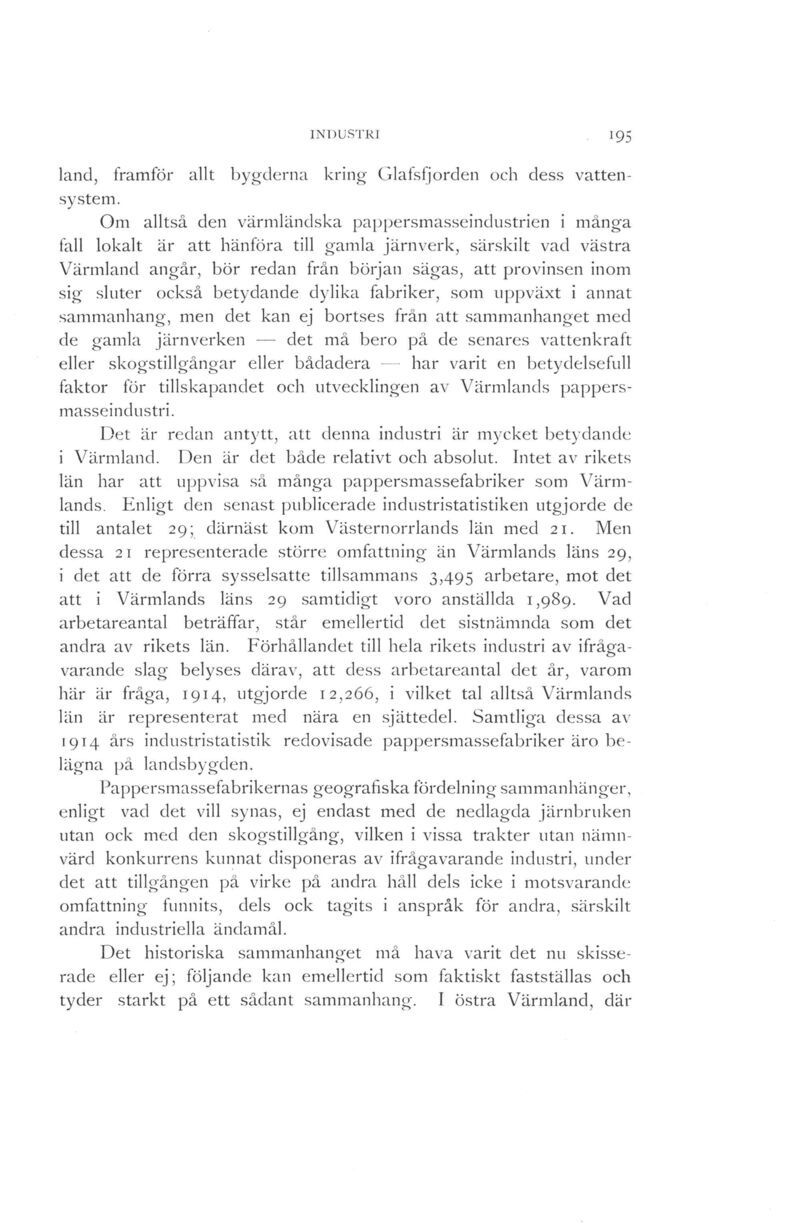 INDUSTRI 195

land, framför allt bygderna kring Glafsfjorden och dess vattensystem.

Om alltså den värmländska pappersmasseindustrien i många fall lokalt är att hänföra till gamla järnverk, särskilt vad västra Värmland angår, bör redan från början sägas, att provinsen inom sig sluter också betydande dylika fabriker, som uppväxt i annat sammanhang, men det kan ej bortses från att sammanhanget med de gamla järnverken — det må bero på de senares vattenkraft eller skogstillgångar eller bådadera — har varit en betydelsefull faktor för tillskapandet och utvecklingen av Värmlands pappersmasseindustri.

Det är redan antytt, att denna industri är mycket betydande i Värmland. Den är det både relativt och absolut. Intet av rikets län har att uppvisa så många pappersmassefabriker som Värmlands. Enligt den senast publicerade industristatistiken utgjorde de till antalet 29; därnäst kom Västernorrlands län med 21. Men dessa 21 representerade större omfattning än Värmlands läns 29, i det att de förra sysselsatte tillsammans 3,495 arbetare, mot det att i Värmlands läns 29 samtidigt voro anställda 1,989. Vad arbetareantal beträffar, står emellertid det sistnämnda som det andra av rikets län. Förhållandet till hela rikets industri av ifrågavarande slag belyses därav, att dess arbetareantal det år, varom här är fråga, 1914, utgjorde 12,266, i vilket tal alltså Värmlands län är representerat med nära en sjättedel. Samtliga dessa av 1914 års industristatistik redovisade pappersmassefabriker äro belägna på landsbygden.

Pappersmassefabrikernas geografiska fördelning sammanhänger, enligt vad det vill synas, ej endast med de nedlagda järnbruken utan ock med den skogstillgång, vilken i vissa trakter utan nämnvärd konkurrens kunnat disponeras av ifrågavarande industri, under det att tillgången på virke på andra håll dels icke i motsvarande omfattning funnits, dels ock tagits i anspråk för andra, särskilt andra industriella ändamål.

Det historiska sammanhanget må hava varit det nu skisserade eller ej; följande kan emellertid som faktiskt fastställas och tyder starkt på ett sådant sammanhang. I östra Värmland, där